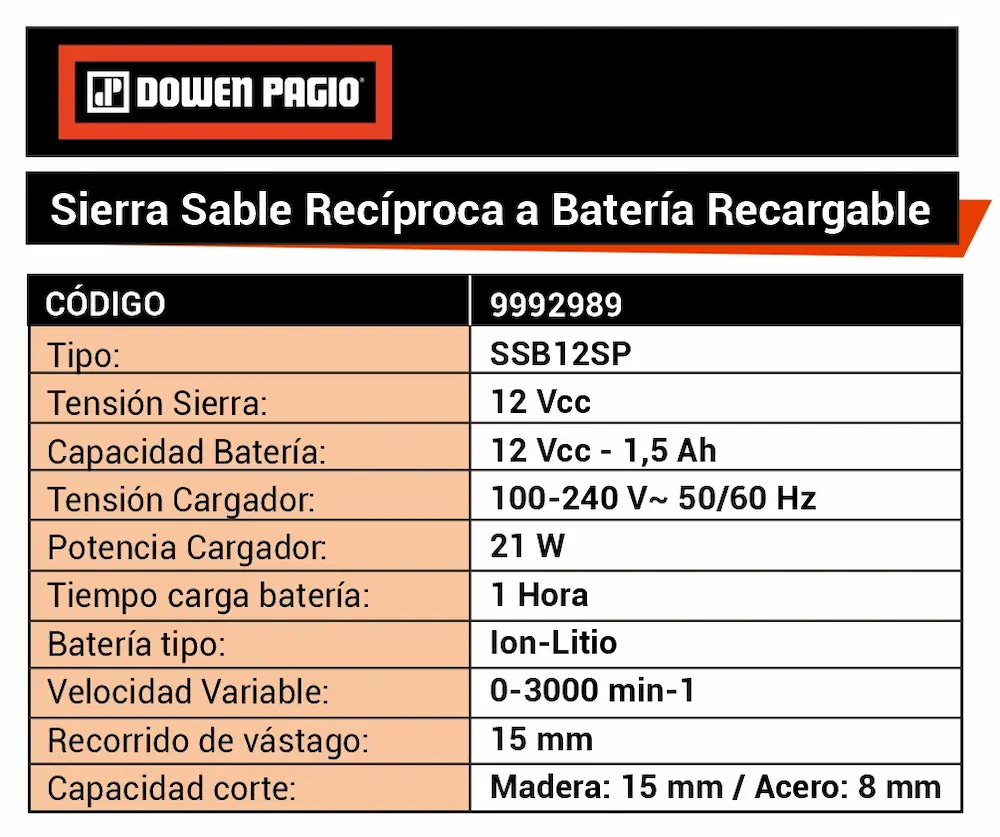 DOWEN PAGIO

Sierra Sable Recíproca a Batería Recargable

| CÓDIGO | 9992989 |
|---|---|
| Tipo: | SSB12SP |
| Tensión Sierra: | 12 Vcc |
| Capacidad Batería: | 12 Vcc - 1,5 Ah |
| Tensión Cargador: | 100-240 V~ 50/60 Hz |
| Potencia Cargador: | 21 W |
| Tiempo carga batería: | 1 Hora |
| Batería tipo: | Ion-Litio |
| Velocidad Variable: | 0-3000 min-1 |
| Recorrido de vástago: | 15 mm |
| Capacidad corte: | Madera: 15 mm / Acero: 8 mm |